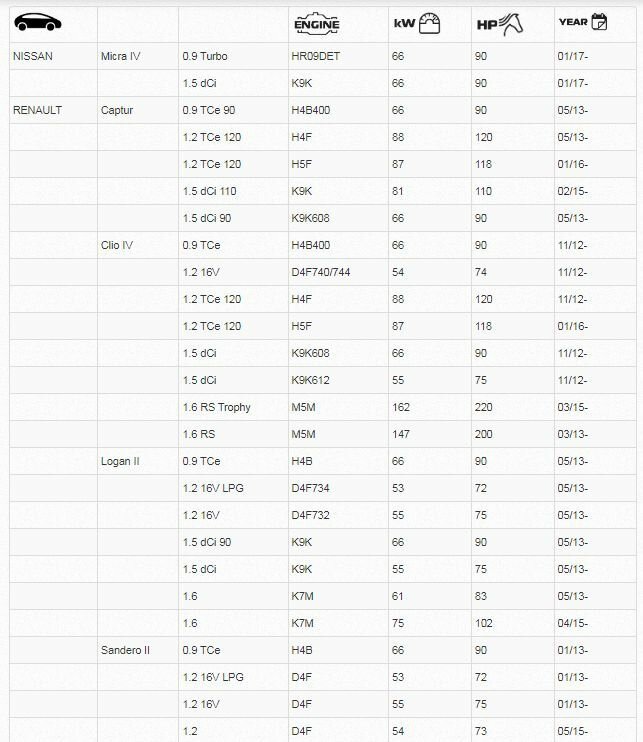 | | | | ENGINE | kW | HP | YEAR |
|---|---|---|---|---|---|---|
| NISSAN | Micra IV | 0.9 Turbo | HR09DET | 66 | 90 | 01/17- |
| | | 1.5 dCi | K9K | 66 | 90 | 01/17- |
| RENAULT | Captur | 0.9 TCe 90 | H4B400 | 66 | 90 | 05/13- |
| | | 1.2 TCe 120 | H4F | 88 | 120 | 05/13- |
| | | 1.2 TCe 120 | H5F | 87 | 118 | 01/16- |
| | | 1.5 dCi 110 | K9K | 81 | 110 | 02/15- |
| | | 1.5 dCi 90 | K9K608 | 66 | 90 | 05/13- |
| | Clio IV | 0.9 TCe | H4B400 | 66 | 90 | 11/12- |
| | | 1.2 16V | D4F740/744 | 54 | 74 | 11/12- |
| | | 1.2 TCe 120 | H4F | 88 | 120 | 11/12- |
| | | 1.2 TCe 120 | H5F | 87 | 118 | 01/16- |
| | | 1.5 dCi | K9K608 | 66 | 90 | 11/12- |
| | | 1.5 dCi | K9K612 | 55 | 75 | 11/12- |
| | | 1.6 RS Trophy | M5M | 162 | 220 | 03/15- |
| | | 1.6 RS | M5M | 147 | 200 | 03/13- |
| | Logan II | 0.9 TCe | H4B | 66 | 90 | 05/13- |
| | | 1.2 16V LPG | D4F734 | 53 | 72 | 05/13- |
| | | 1.2 16V | D4F732 | 55 | 75 | 05/13- |
| | | 1.5 dCi 90 | K9K | 66 | 90 | 05/13- |
| | | 1.5 dCi | K9K | 55 | 75 | 05/13- |
| | | 1.6 | K7M | 61 | 83 | 05/13- |
| | | 1.6 | K7M | 75 | 102 | 04/15- |
| | Sandero II | 0.9 TCe | H4B | 66 | 90 | 01/13- |
| | | 1.2 16V LPG | D4F | 53 | 72 | 01/13- |
| | | 1.2 16V | D4F | 55 | 75 | 01/13- |
| | | 1.2 | D4F | 54 | 73 | 05/15- |